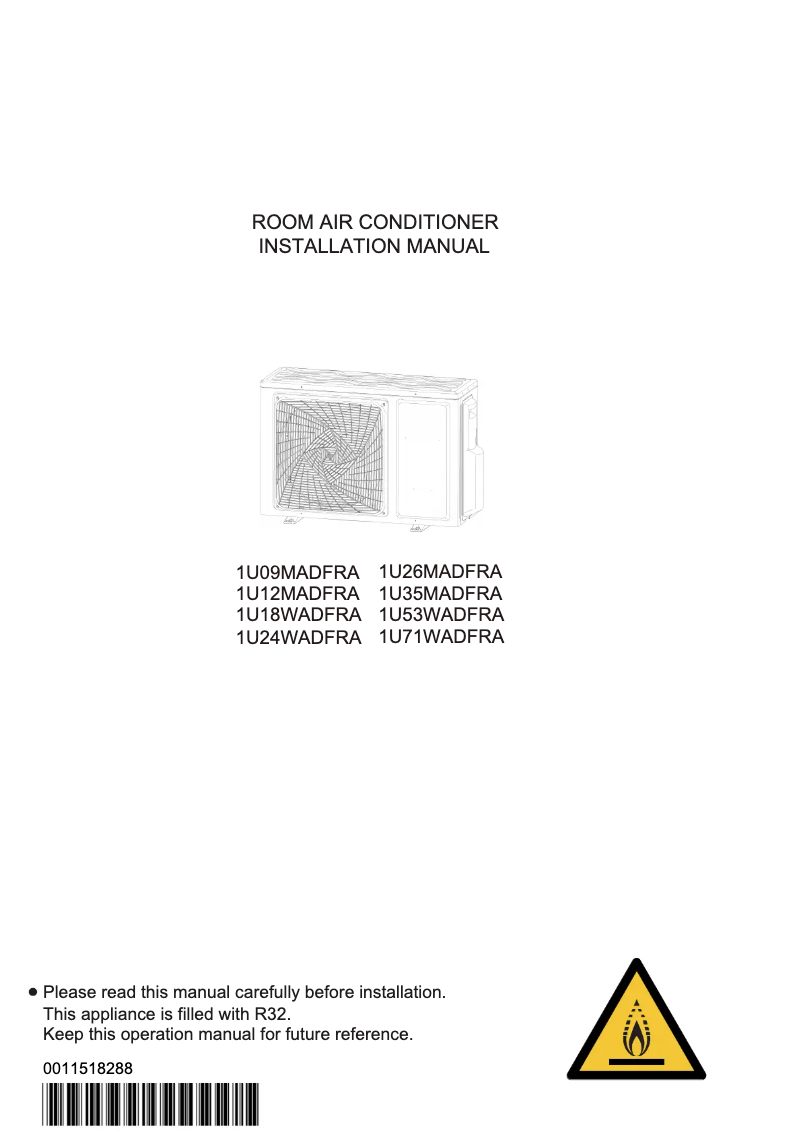 ROOM AIR CONDITIONER
INSTALLATION MANUAL

1U09MADFRA
1U12MADFRA
1U18WADFRA
1U24WADFRA

1U26MADFRA
1U35MADFRA
1U53WADFRA
1U71WADFRA

● Please read this manual carefully before installation.
This appliance is filled with R32.
Keep this operation manual for future reference.

0011518288